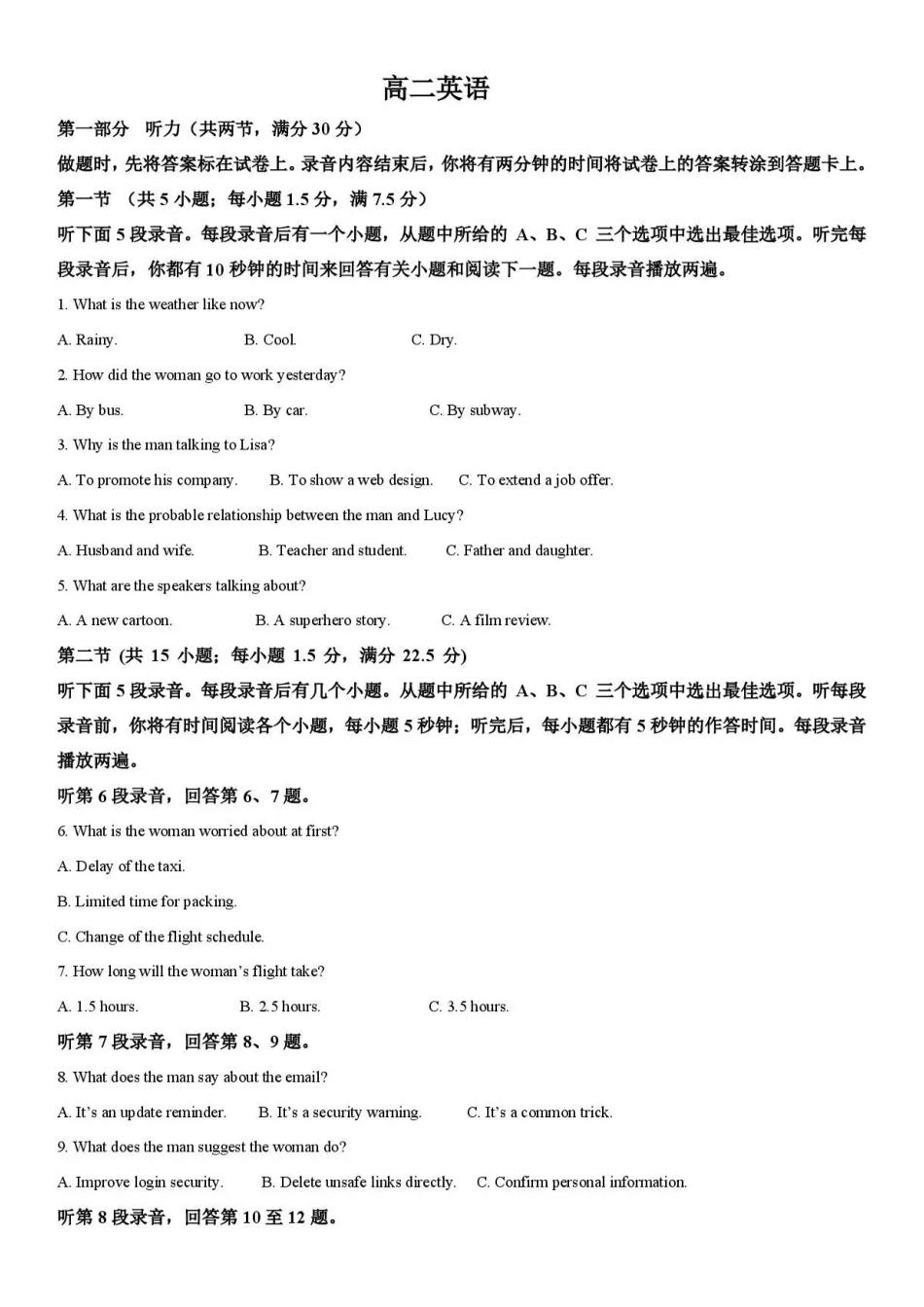 高二英语

第一部分 听力（共两节，满分30分）

做题时，先将答案标在试卷上。录音内容结束后，你将有两分钟的时间将试卷上的答案转涂到答题卡上。

第一节 （共5小题；每小题1.5分，满7.5分）

听下面5段录音。每段录音后有一个小题，从题中所给的A、B、C三个选项中选出最佳选项。听完每段录音后，你都有10秒钟的时间来回答有关小题和阅读下一题。每段录音播放两遍。

1. What is the weather like now?

A. Rainy.  B. Cool.  C. Dry.

2. How did the woman go to work yesterday?

A. By bus.  B. By car.  C. By subway.

3. Why is the man talking to Lisa?

A. To promote his company.  B. To show a web design.  C. To extend a job offer.

4. What is the probable relationship between the man and Lucy?

A. Husband and wife.  B. Teacher and student.  C. Father and daughter.

5. What are the speakers talking about?

A. A new cartoon.  B. A superhero story.  C. A film review.

第二节 (共15小题；每小题1.5分，满分22.5分)

听下面5段录音。每段录音后有几个小题。从题中所给的A、B、C三个选项中选出最佳选项。听每段录音前，你将有时间阅读各个小题，每小题5秒钟；听完后，每小题都有5秒钟的作答时间。每段录音播放两遍。

听第6段录音，回答第6、7题。

6. What is the woman worried about at first?

A. Delay of the taxi.

B. Limited time for packing.

C. Change of the flight schedule.

7. How long will the woman's flight take?

A. 1.5 hours.  B. 2.5 hours.  C. 3.5 hours.

听第7段录音，回答第8、9题。

8. What does the man say about the email?

A. It's an update reminder.  B. It's a security warning.  C. It's a common trick.

9. What does the man suggest the woman do?

A. Improve login security.  B. Delete unsafe links directly.  C. Confirm personal information.

听第8段录音，回答第10至12题。